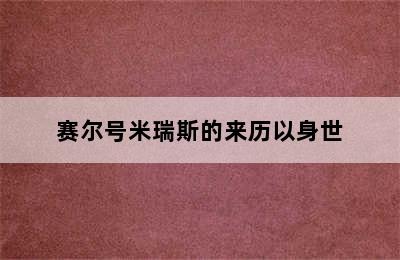 赛尔号米瑞斯的来历以身世